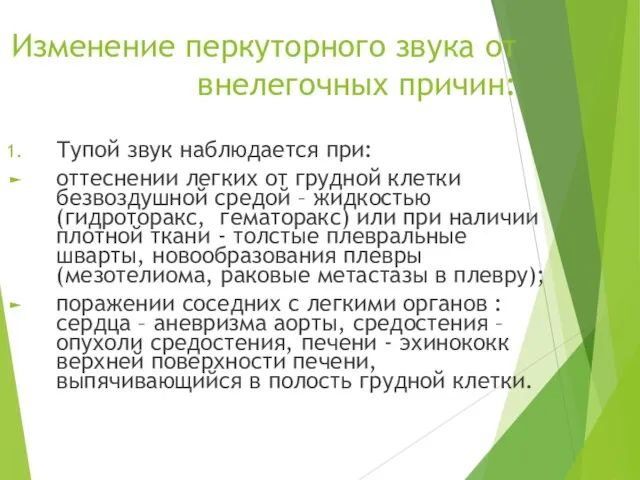 Изменение перкуторного звука от внелегочных причин:

1. Тупой звук наблюдается при:

► оттеснении легких от грудной клетки безвоздушной средой – жидкостью (гидроторакс, гематоракс) или при наличии плотной ткани - толстые плевральные шварты, новообразования плевры (мезотелиома, раковые метастазы в плевру);

► поражении соседних с легкими органов : сердца – аневризма аорты, средостения – опухоли средостения, печени - эхинококк верхней поверхности печени, выпячивающийся в полость грудной клетки.